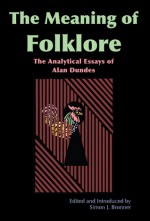 The Meaning of Folklore

The Analytical Essays of Alan Dundes

Edited and Introduced by
Simon J. Bronner